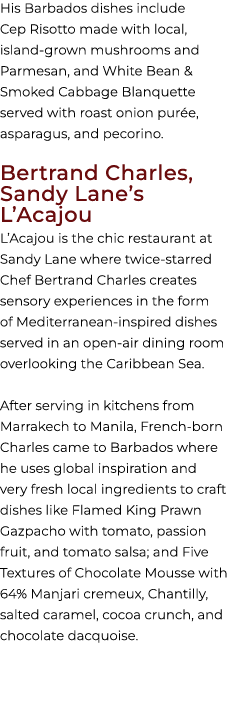 His Barbados dishes include Cep Risotto made with local, island-grown mushrooms and Parmesan, and White Bean & Smoked Cabbage Blanquette served with roast onion purée, asparagus, and pecorino.

Bertrand Charles, Sandy Lane's L'Acajou

L'Acajou is the chic restaurant at Sandy Lane where twice-starred Chef Bertrand Charles creates sensory experiences in the form of Mediterranean-inspired dishes served in an open-air dining room overlooking the Caribbean Sea.

After serving in kitchens from Marrakech to Manila, French-born Charles came to Barbados where he uses global inspiration and very fresh local ingredients to craft dishes like Flamed King Prawn Gazpacho with tomato, passion fruit, and tomato salsa; and Five Textures of Chocolate Mousse with 64% Manjari cremeux, Chantilly, salted caramel, cocoa crunch, and chocolate dacquoise.